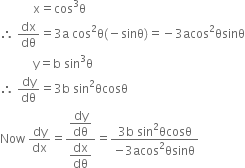 $x = \cos^3\theta$

$\therefore \frac{dx}{d\theta} = 3a\cos^2\theta(-\sin\theta) = -3a\cos^2\theta\sin\theta$

$y = b\sin^3\theta$

$\therefore \frac{dy}{d\theta} = 3b\sin^2\theta\cos\theta$

Now $\frac{dy}{dx} = \frac{\frac{dy}{d\theta}}{\frac{dx}{d\theta}} = \frac{3b\sin^2\theta\cos\theta}{-3a\cos^2\theta\sin\theta}$